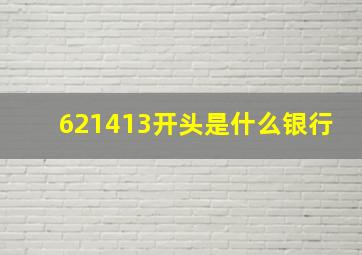 621413开头是什么银行